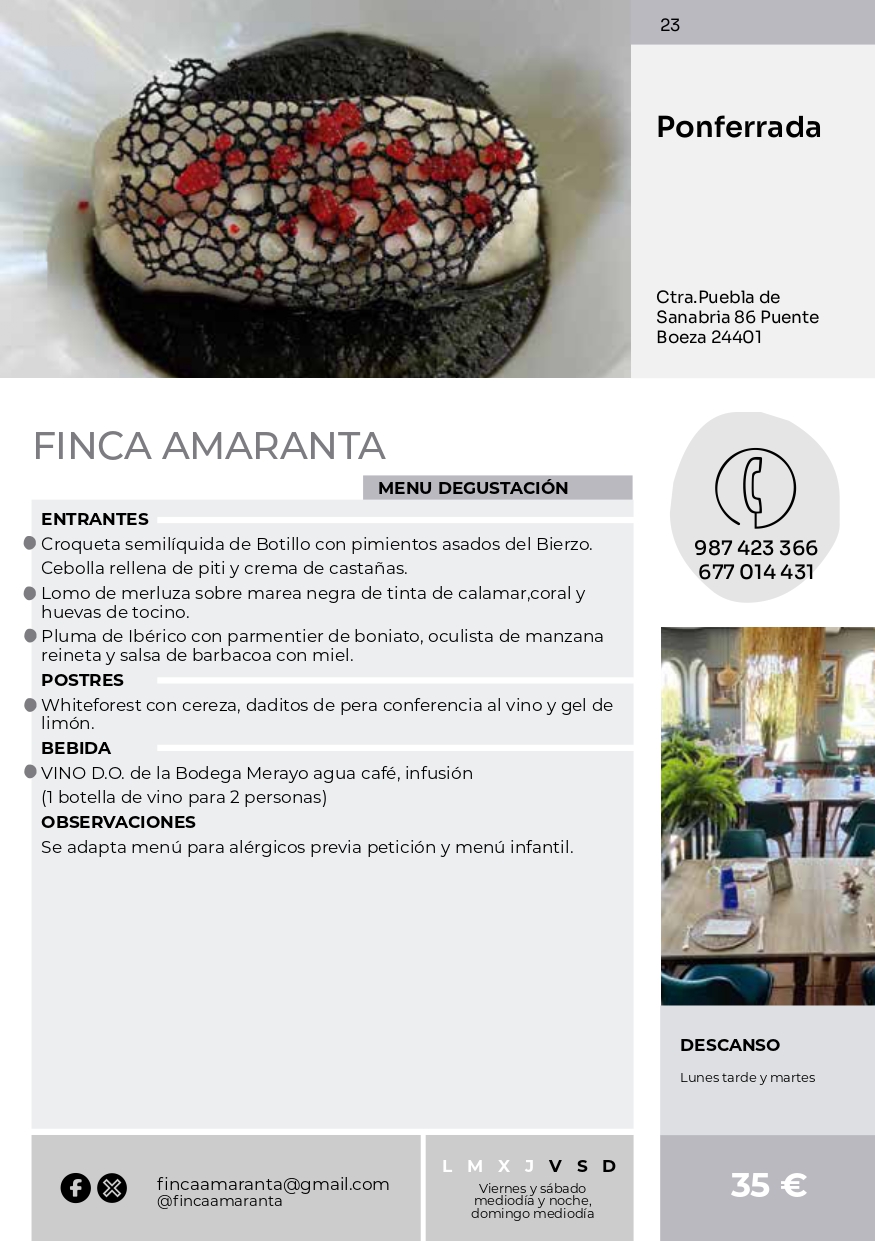 23

Ponferrada

Ctra.Puebla de Sanabria 86 Puente Boeza 24401

FINCA AMARANTA

MENU DEGUSTACIÓN

ENTRANTES

Croqueta semilíquida de Botillo con pimientos asados del Bierzo.
Cebolla rellena de piti y crema de castañas.

Lomo de merluza sobre marea negra de tinta de calamar,coral y huevas de tocino.

Pluma de Ibérico con parmentier de boniato, oculista de manzana reineta y salsa de barbacoa con miel.

POSTRES

Whiteforest con cereza, daditos de pera conferencia al vino y gel de limón.

BEBIDA

VINO D.O. de la Bodega Merayo agua café, infusión
(1 botella de vino para 2 personas)

OBSERVACIONES

Se adapta menú para alérgicos previa petición y menú infantil.

987 423 366
677 014 431

DESCANSO

Lunes tarde y martes

fincaamaranta@gmail.com
@fincaamaranta

L M X J V S D

Viernes y sábado mediodía y noche, domingo mediodía

35 €